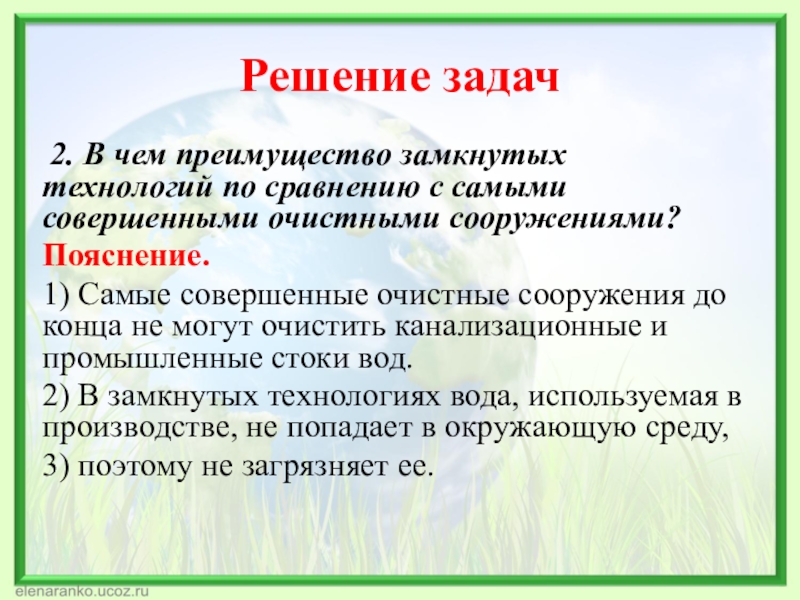 Решение задач

2. В чем преимущество замкнутых технологий по сравнению с самыми совершенными очистными сооружениями?

Пояснение.

1) Самые совершенные очистные сооружения до конца не могут очистить канализационные и промышленные стоки вод.

2) В замкнутых технологиях вода, используемая в производстве, не попадает в окружающую среду,

3) поэтому не загрязняет ее.

elenaranko.ucoz.ru